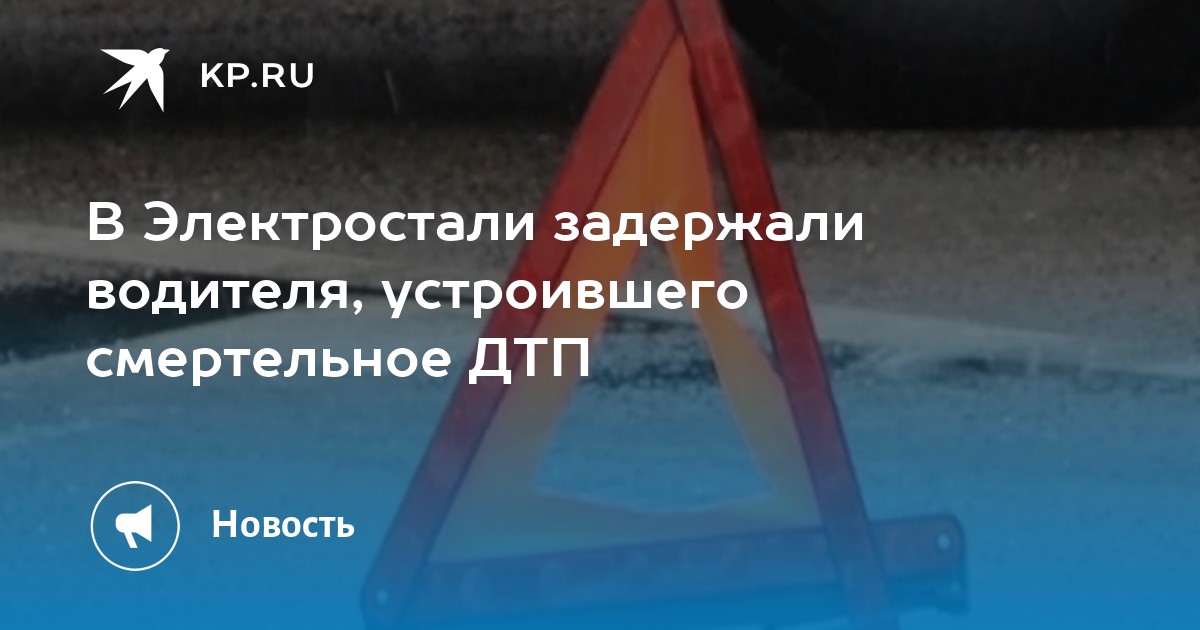 KP.RU

В Электростали задержали водителя, устроившего смертельное ДТП

Новость